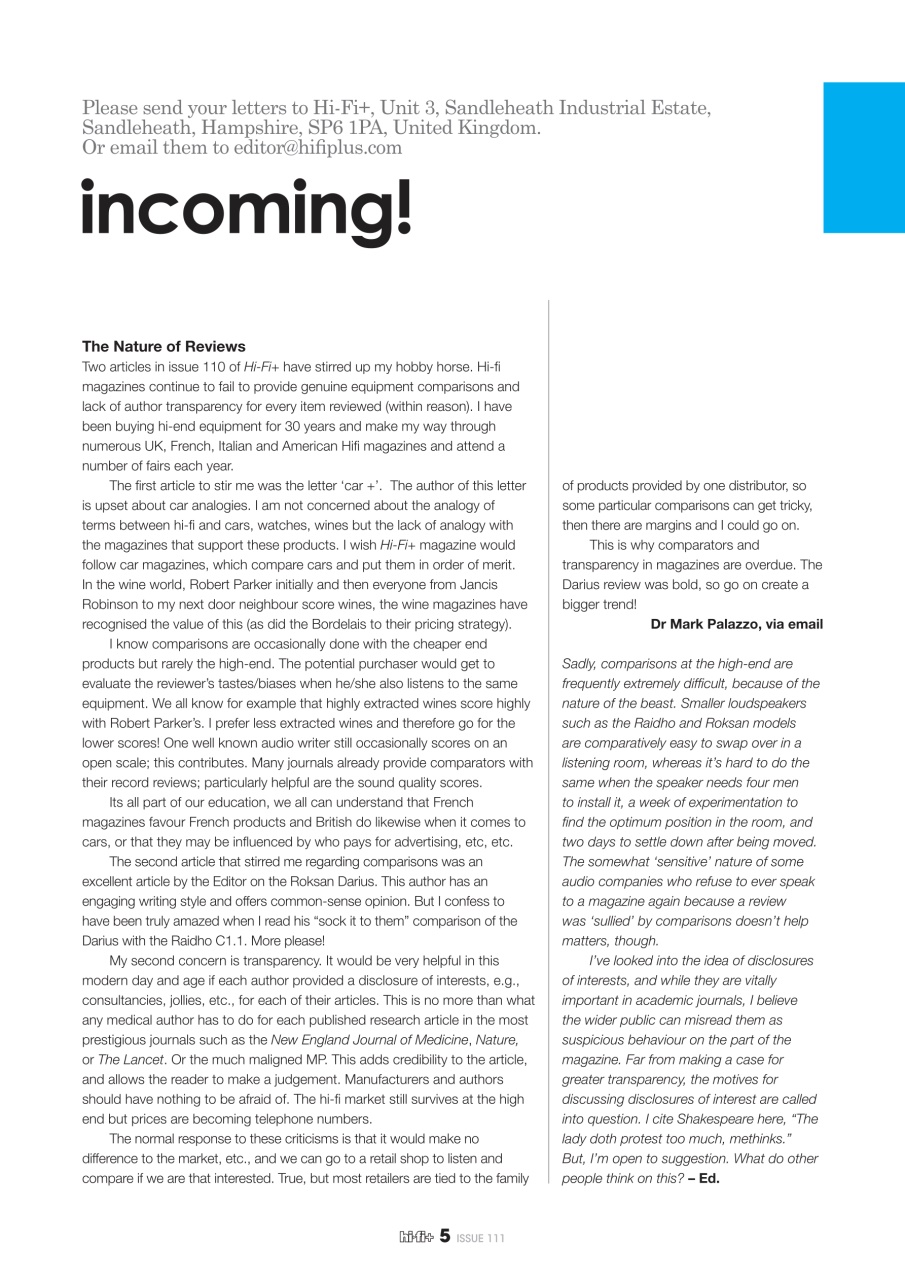 Please send your letters to Hi-Fi+, Unit 3, Sandleheath Industrial Estate, Sandleheath, Hampshire, SP6 1PA, United Kingdom.
Or email them to editor@hifiplus.com

incoming!

The Nature of Reviews

Two articles in issue 110 of Hi-Fi+ have stirred up my hobby horse. Hi-fi magazines continue to fail to provide genuine equipment comparisons and lack of author transparency for every item reviewed (within reason). I have been buying hi-end equipment for 30 years and make my way through numerous UK, French, Italian and American Hifi magazines and attend a number of fairs each year.

The first article to stir me was the letter 'car +'. The author of this letter is upset about car analogies. I am not concerned about the analogy of terms between hi-fi and cars, watches, wines but the lack of analogy with the magazines that support these products. I wish Hi-Fi+ magazine would follow car magazines, which compare cars and put them in order of merit. In the wine world, Robert Parker initially and then everyone from Jancis Robinson to my next door neighbour score wines, the wine magazines have recognised the value of this (as did the Bordelais to their pricing strategy).

I know comparisons are occasionally done with the cheaper end products but rarely the high-end. The potential purchaser would get to evaluate the reviewer's tastes/biases when he/she also listens to the same equipment. We all know for example that highly extracted wines score highly with Robert Parker's. I prefer less extracted wines and therefore go for the lower scores! One well known audio writer still occasionally scores on an open scale; this contributes. Many journals already provide comparators with their record reviews; particularly helpful are the sound quality scores.

Its all part of our education, we all can understand that French magazines favour French products and British do likewise when it comes to cars, or that they may be influenced by who pays for advertising, etc, etc.

The second article that stirred me regarding comparisons was an excellent article by the Editor on the Roksan Darius. This author has an engaging writing style and offers common-sense opinion. But I confess to have been truly amazed when I read his "sock it to them" comparison of the Darius with the Raidho C1.1. More please!

My second concern is transparency. It would be very helpful in this modern day and age if each author provided a disclosure of interests, e.g., consultancies, jollies, etc., for each of their articles. This is no more than what any medical author has to do for each published research article in the most prestigious journals such as the New England Journal of Medicine, Nature, or The Lancet. Or the much maligned MP. This adds credibility to the article, and allows the reader to make a judgement. Manufacturers and authors should have nothing to be afraid of. The hi-fi market still survives at the high end but prices are becoming telephone numbers.

The normal response to these criticisms is that it would make no difference to the market, etc., and we can go to a retail shop to listen and compare if we are that interested. True, but most retailers are tied to the family of products provided by one distributor, so some particular comparisons can get tricky, then there are margins and I could go on.

This is why comparators and transparency in magazines are overdue. The Darius review was bold, so go on create a bigger trend!

Dr Mark Palazzo, via email

Sadly, comparisons at the high-end are frequently extremely difficult, because of the nature of the beast. Smaller loudspeakers such as the Raidho and Roksan models are comparatively easy to swap over in a listening room, whereas it's hard to do the same when the speaker needs four men to install it, a week of experimentation to find the optimum position in the room, and two days to settle down after being moved. The somewhat 'sensitive' nature of some audio companies who refuse to ever speak to a magazine again because a review was 'sullied' by comparisons doesn't help matters, though.

I've looked into the idea of disclosures of interests, and while they are vitally important in academic journals, I believe the wider public can misread them as suspicious behaviour on the part of the magazine. Far from making a case for greater transparency, the motives for discussing disclosures of interest are called into question. I cite Shakespeare here, "The lady doth protest too much, methinks." But, I'm open to suggestion. What do other people think on this? – Ed.

hi-fi+ 5 ISSUE 111